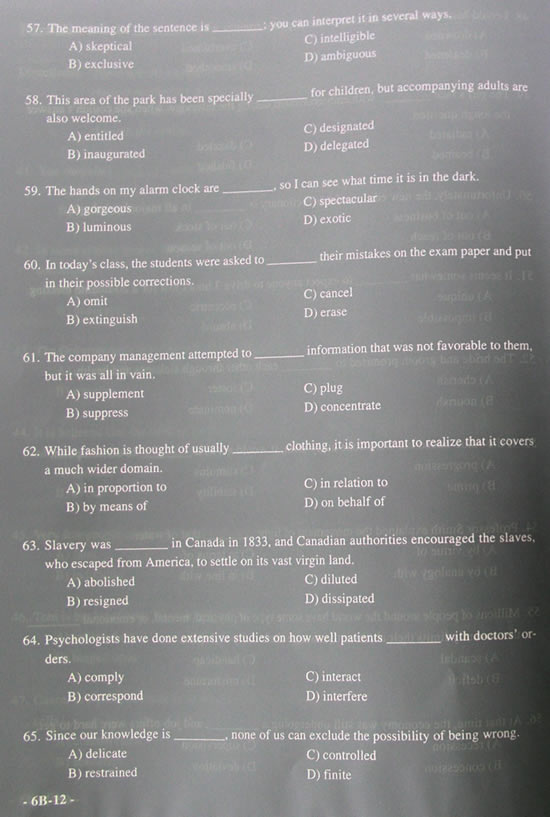 57. The meaning of the sentence is ________; you can interpret it in several ways.
A) skeptical
B) exclusive
C) intelligible
D) ambiguous

58. This area of the park has been specially ________ for children, but accompanying adults are also welcome.
A) entitled
B) inaugurated
C) designated
D) delegated

59. The hands on my alarm clock are ________, so I can see what time it is in the dark.
A) gorgeous
B) luminous
C) spectacular
D) exotic

60. In today's class, the students were asked to ________ their mistakes on the exam paper and put in their possible corrections.
A) omit
B) extinguish
C) cancel
D) erase

61. The company management attempted to ________ information that was not favorable to them, but it was all in vain.
A) supplement
B) suppress
C) plug
D) concentrate

62. While fashion is thought of usually ________ clothing, it is important to realize that it covers a much wider domain.
A) in proportion to
B) by means of
C) in relation to
D) on behalf of

63. Slavery was ________ in Canada in 1833, and Canadian authorities encouraged the slaves, who escaped from America, to settle on its vast virgin land.
A) abolished
B) resigned
C) diluted
D) dissipated

64. Psychologists have done extensive studies on how well patients ________ with doctors' orders.
A) comply
B) correspond
C) interact
D) interfere

65. Since our knowledge is ________, none of us can exclude the possibility of being wrong.
A) delicate
B) restrained
C) controlled
D) finite

- 6B-12 -